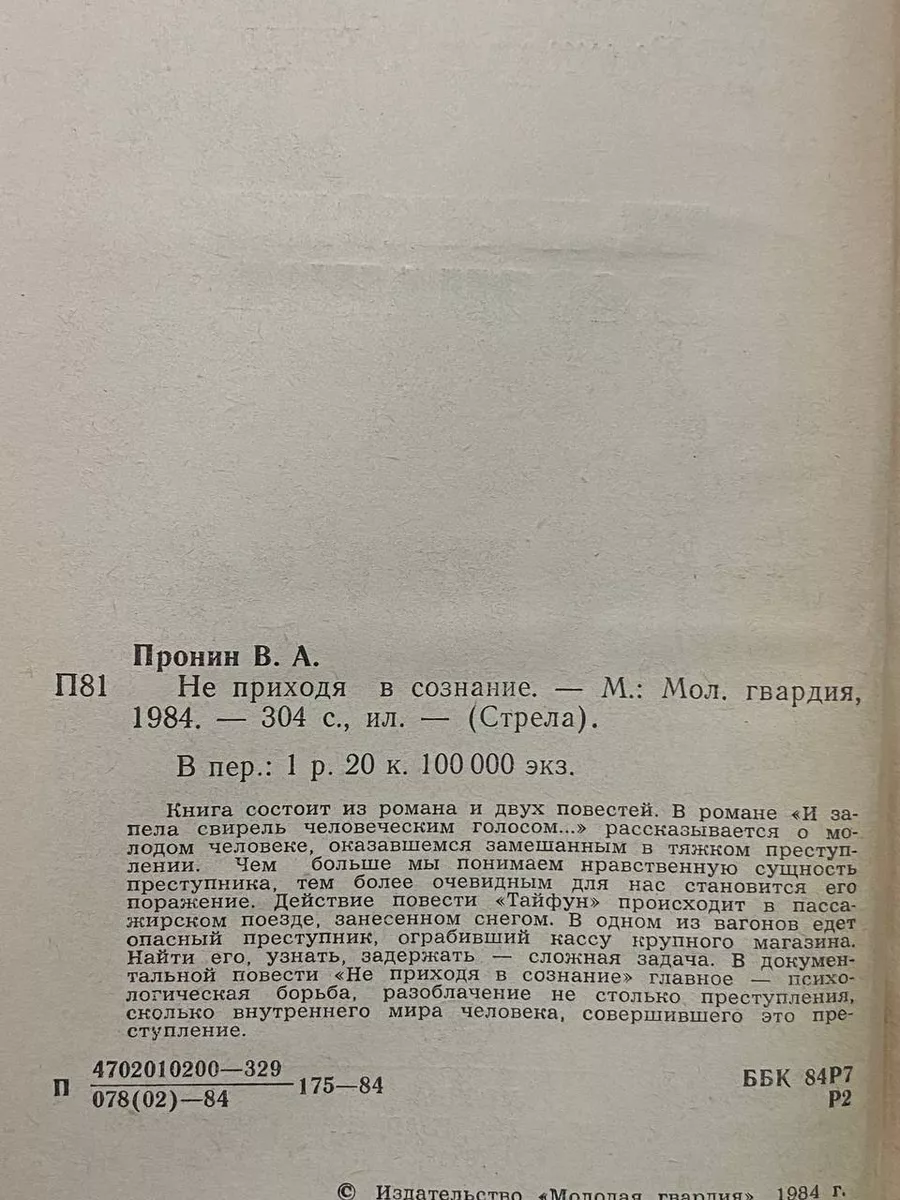 Пронин В. А.

П81 Не приходя в сознание. — М.: Мол. гвардия, 1984. — 304 с., ил. — (Стрела).

В пер.: 1 р. 20 к. 100 000 экз.

Книга состоит из романа и двух повестей. В романе «И запела свирель человеческим голосом...» рассказывается о молодом человеке, оказавшемся замешанным в тяжком преступлении. Чем больше мы понимаем нравственную сущность преступника, тем более очевидным для нас становится его поражение. Действие повести «Тайфун» происходит в пассажирском поезде, занесенном снегом. В одном из вагонов едет опасный преступник, ограбивший кассу крупного магазина. Найти его, узнать, задержать — сложная задача. В документальной повести «Не приходя в сознание» главное — психологическая борьба, разоблачение не столько преступления, сколько внутреннего мира человека, совершившего это преступление.

П $\frac{4702010200—329}{078(02)—84}$ 175—84

ББК 84Р7
Р2

© Издательство «Молодая гвардия», 1984 г.